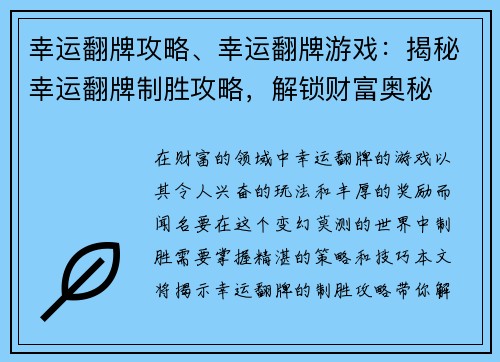 幸运翻牌攻略、幸运翻牌游戏：揭秘幸运翻牌制胜攻略，解锁财富奥秘

在财富的领域中幸运翻牌的游戏以其令人兴奋的玩法和丰厚的奖励而闻名要在这个变幻莫测的世界中制胜需要掌握精湛的策略和技巧本文将揭示幸运翻牌的制胜攻略带你解